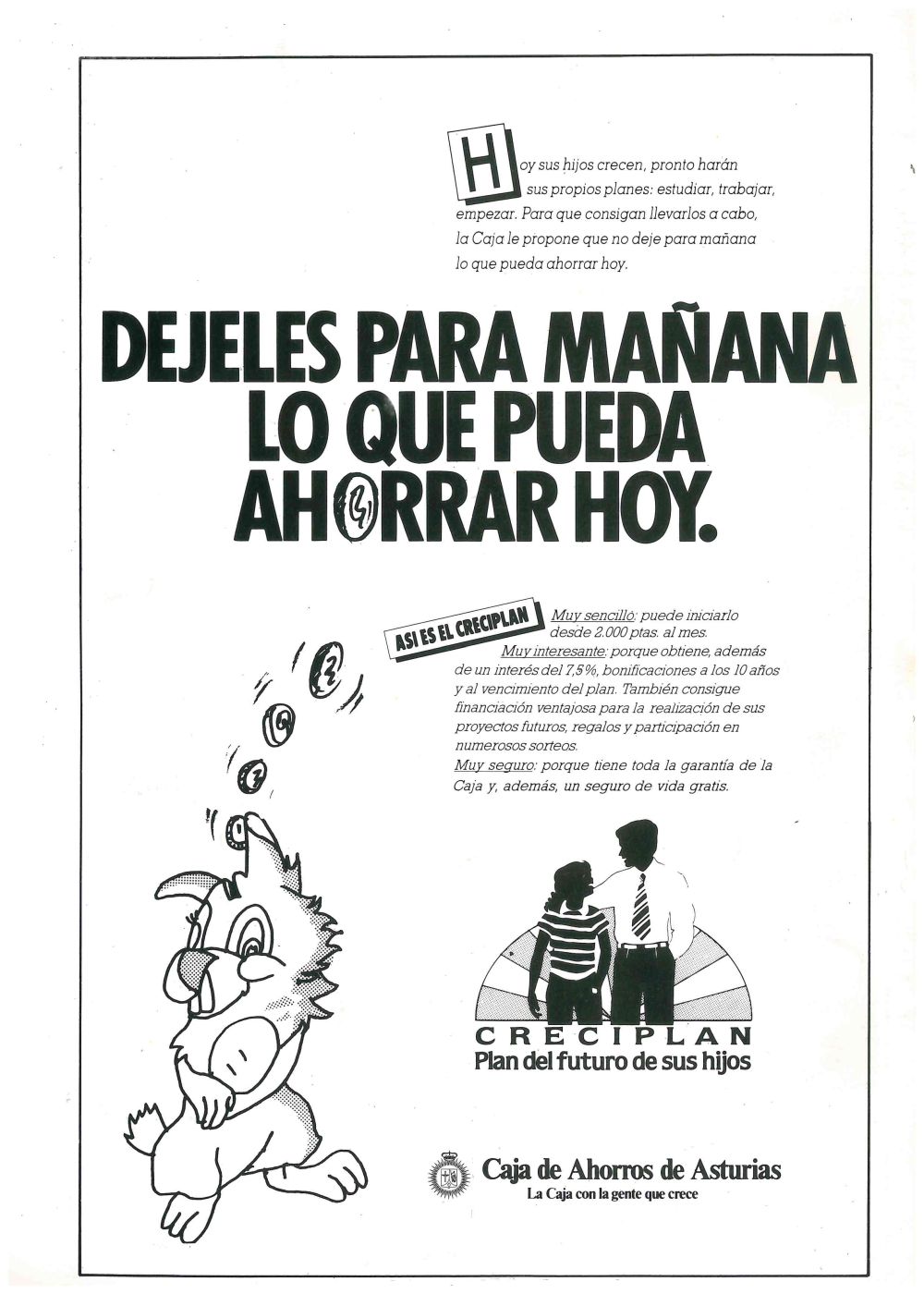 Hoy sus hijos crecen, pronto harán sus propios planes: estudiar, trabajar, empezar. Para que consigan llevarlos a cabo, la Caja le propone que no deje para mañana lo que pueda ahorrar hoy.

DEJELES PARA MAÑANA LO QUE PUEDA AHORRAR HOY.

ASI ES EL CRECIPLAN

Muy sencillo: puede iniciarlo desde 2.000 ptas. al mes.
Muy interesante: porque obtiene, además de un interés del 7,5%, bonificaciones a los 10 años y al vencimiento del plan. También consigue financiación ventajosa para la realización de sus proyectos futuros, regalos y participación en numerosos sorteos.
Muy seguro: porque tiene toda la garantía de la Caja y, además, un seguro de vida gratis.

CRECIPLAN
Plan del futuro de sus hijos

Caja de Ahorros de Asturias
La Caja con la gente que crece